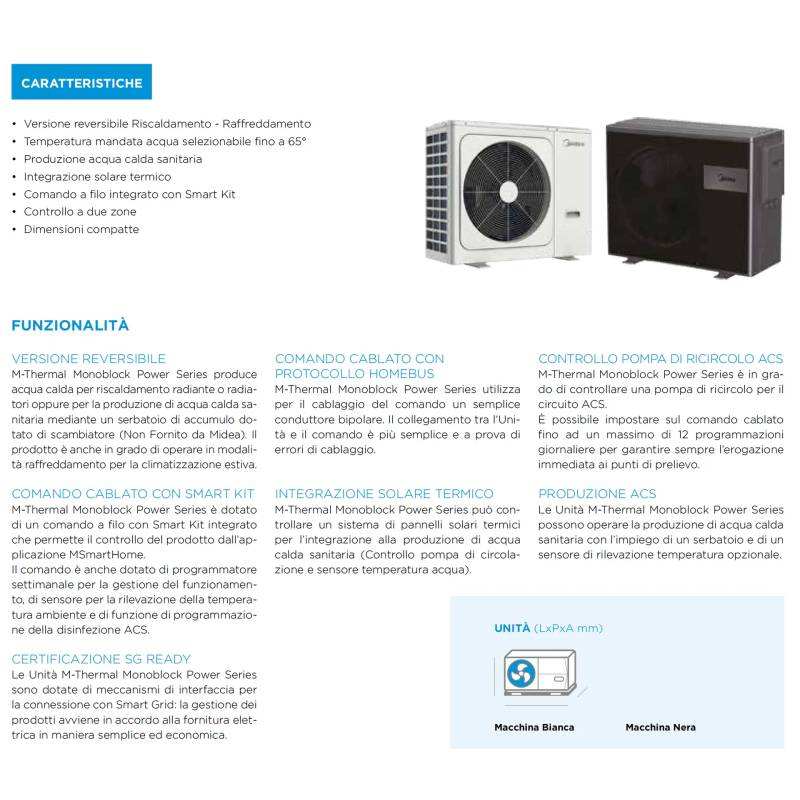 CARATTERISTICHE

• Versione reversibile Riscaldamento - Raffreddamento
• Temperatura mandata acqua selezionabile fino a 65°
• Produzione acqua calda sanitaria
• Integrazione solare termico
• Comando a filo integrato con Smart Kit
• Controllo a due zone
• Dimensioni compatte

Midea

Midea

FUNZIONALITÀ

VERSIONE REVERSIBILE
M-Thermal Monoblock Power Series produce acqua calda per riscaldamento radiante o radiatori oppure per la produzione di acqua calda sanitaria mediante un serbatoio di accumulo dotato di scambiatore (Non Fornito da Midea). Il prodotto è anche in grado di operare in modalità raffreddamento per la climatizzazione estiva.

COMANDO CABLATO CON SMART KIT
M-Thermal Monoblock Power Series è dotato di un comando a filo con Smart Kit integrato che permette il controllo del prodotto dall'applicazione MSmartHome.
Il comando è anche dotato di programmatore settimanale per la gestione del funzionamento, di sensore per la rilevazione della temperatura ambiente e di funzione di programmazione della disinfezione ACS.

CERTIFICAZIONE SG READY
Le Unità M-Thermal Monoblock Power Series sono dotate di meccanismi di interfaccia per la connessione con Smart Grid: la gestione dei prodotti avviene in accordo alla fornitura elettrica in maniera semplice ed economica.

COMANDO CABLATO CON PROTOCOLLO HOMEBUS
M-Thermal Monoblock Power Series utilizza per il cablaggio del comando un semplice conduttore bipolare. Il collegamento tra l'Unità e il comando è più semplice e a prova di errori di cablaggio.

INTEGRAZIONE SOLARE TERMICO
M-Thermal Monoblock Power Series può controllare un sistema di pannelli solari termici per l'integrazione alla produzione di acqua calda sanitaria (Controllo pompa di circolazione e sensore temperatura acqua).

CONTROLLO POMPA DI RICIRCOLO ACS
M-Thermal Monoblock Power Series è in grado di controllare una pompa di ricircolo per il circuito ACS.
È possibile impostare sul comando cablato fino ad un massimo di 12 programmazioni giornaliere per garantire sempre l'erogazione immediata ai punti di prelievo.

PRODUZIONE ACS
Le Unità M-Thermal Monoblock Power Series possono operare la produzione di acqua calda sanitaria con l'impiego di un serbatoio e di un sensore di rilevazione temperatura opzionale.

UNITÀ (LxPxA mm)

Macchina Bianca
Macchina Nera